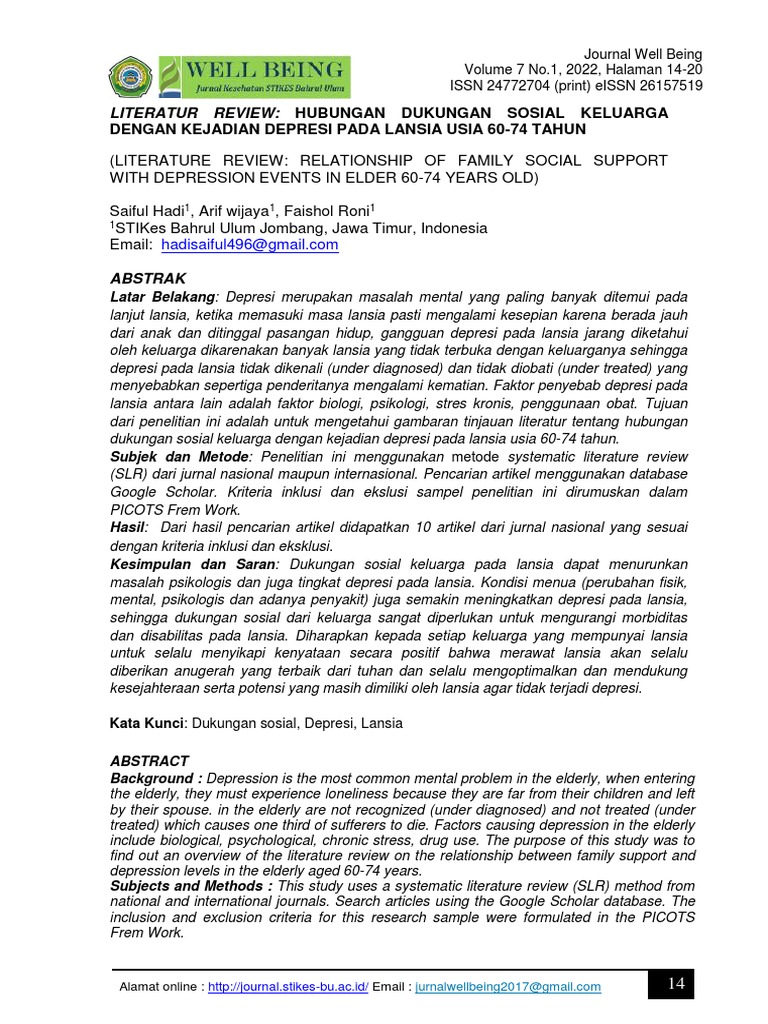 WELL BEING
Jurnal Kesehatan STIKES Bahrul Ulum

Journal Well Being
Volume 7 No.1, 2022, Halaman 14-20
ISSN 24772704 (print) eISSN 26157519

LITERATUR REVIEW: HUBUNGAN DUKUNGAN SOSIAL KELUARGA DENGAN KEJADIAN DEPRESI PADA LANSIA USIA 60-74 TAHUN

(LITERATURE REVIEW: RELATIONSHIP OF FAMILY SOCIAL SUPPORT WITH DEPRESSION EVENTS IN ELDER 60-74 YEARS OLD)

Saiful Hadi$^1$, Arif wijaya$^1$, Faishol Roni$^1$
$^1$STIKes Bahrul Ulum Jombang, Jawa Timur, Indonesia
Email: hadisaiful496@gmail.com

ABSTRAK
Latar Belakang: Depresi merupakan masalah mental yang paling banyak ditemui pada lanjut lansia, ketika memasuki masa lansia pasti mengalami kesepian karena berada jauh dari anak dan ditinggal pasangan hidup, gangguan depresi pada lansia jarang diketahui oleh keluarga dikarenakan banyak lansia yang tidak terbuka dengan keluarganya sehingga depresi pada lansia tidak dikenali (under diagnosed) dan tidak diobati (under treated) yang menyebabkan sepertiga penderitanya mengalami kematian. Faktor penyebab depresi pada lansia antara lain adalah faktor biologi, psikologi, stres kronis, penggunaan obat. Tujuan dari penelitian ini adalah untuk mengetahui gambaran tinjauan literatur tentang hubungan dukungan sosial keluarga dengan kejadian depresi pada lansia usia 60-74 tahun.
Subjek dan Metode: Penelitian ini menggunakan metode systematic literature review (SLR) dari jurnal nasional maupun internasional. Pencarian artikel menggunakan database Google Scholar. Kriteria inklusi dan ekslusi sampel penelitian ini dirumuskan dalam PICOTS Frem Work.
Hasil: Dari hasil pencarian artikel didapatkan 10 artikel dari jurnal nasional yang sesuai dengan kriteria inklusi dan eksklusi.
Kesimpulan dan Saran: Dukungan sosial keluarga pada lansia dapat menurunkan masalah psikologis dan juga tingkat depresi pada lansia. Kondisi menua (perubahan fisik, mental, psikologis dan adanya penyakit) juga semakin meningkatkan depresi pada lansia, sehingga dukungan sosial dari keluarga sangat diperlukan untuk mengurangi morbiditas dan disabilitas pada lansia. Diharapkan kepada setiap keluarga yang mempunyai lansia untuk selalu menyikapi kenyataan secara positif bahwa merawat lansia akan selalu diberikan anugerah yang terbaik dari tuhan dan selalu mengoptimalkan dan mendukung kesejahteraan serta potensi yang masih dimiliki oleh lansia agar tidak terjadi depresi.

Kata Kunci: Dukungan sosial, Depresi, Lansia

ABSTRACT
Background : Depression is the most common mental problem in the elderly, when entering the elderly, they must experience loneliness because they are far from their children and left by their spouse. in the elderly are not recognized (under diagnosed) and not treated (under treated) which causes one third of sufferers to die. Factors causing depression in the elderly include biological, psychological, chronic stress, drug use. The purpose of this study was to find out an overview of the literature review on the relationship between family support and depression levels in the elderly aged 60-74 years.
Subjects and Methods : This study uses a systematic literature review (SLR) method from national and international journals. Search articles using the Google Scholar database. The inclusion and exclusion criteria for this research sample were formulated in the PICOTS Frem Work.

Alamat online : http://journal.stikes-bu.ac.id/ Email : jurnalwellbeing2017@gmail.com

14